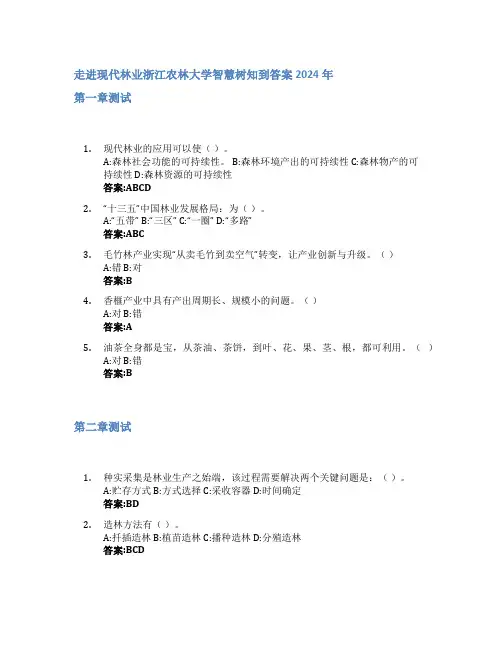 走进现代林业浙江农林大学智慧树知到答案 2024 年

第一章测试

1. 现代林业的应用可以使（）。
A:森林社会功能的可持续性。 B:森林环境产出的可持续性 C:森林物产的可持续性 D:森林资源的可持续性
答案:ABCD

2. “十三五”中国林业发展格局：为（）。
A:“五带” B:“三区” C:“一圈” D:“多路”
答案:ABC

3. 毛竹林产业实现“从卖毛竹到卖空气”转变，让产业创新与升级。（）
A:错 B:对
答案:B

4. 香榧产业中具有产出周期长、规模小的问题。（）
A:对 B:错
答案:A

5. 油茶全身都是宝，从茶油、茶饼，到叶、花、果、茎、根，都可利用。（）
A:对 B:错
答案:B

第二章测试

1. 种实采集是林业生产之始端，该过程需要解决两个关键问题是：（）。
A:贮存方式 B:方式选择 C:采收容器 D:时间确定
答案:BD

2. 造林方法有（）。
A:扦插造林 B:植苗造林 C:播种造林 D:分殖造林
答案:BCD